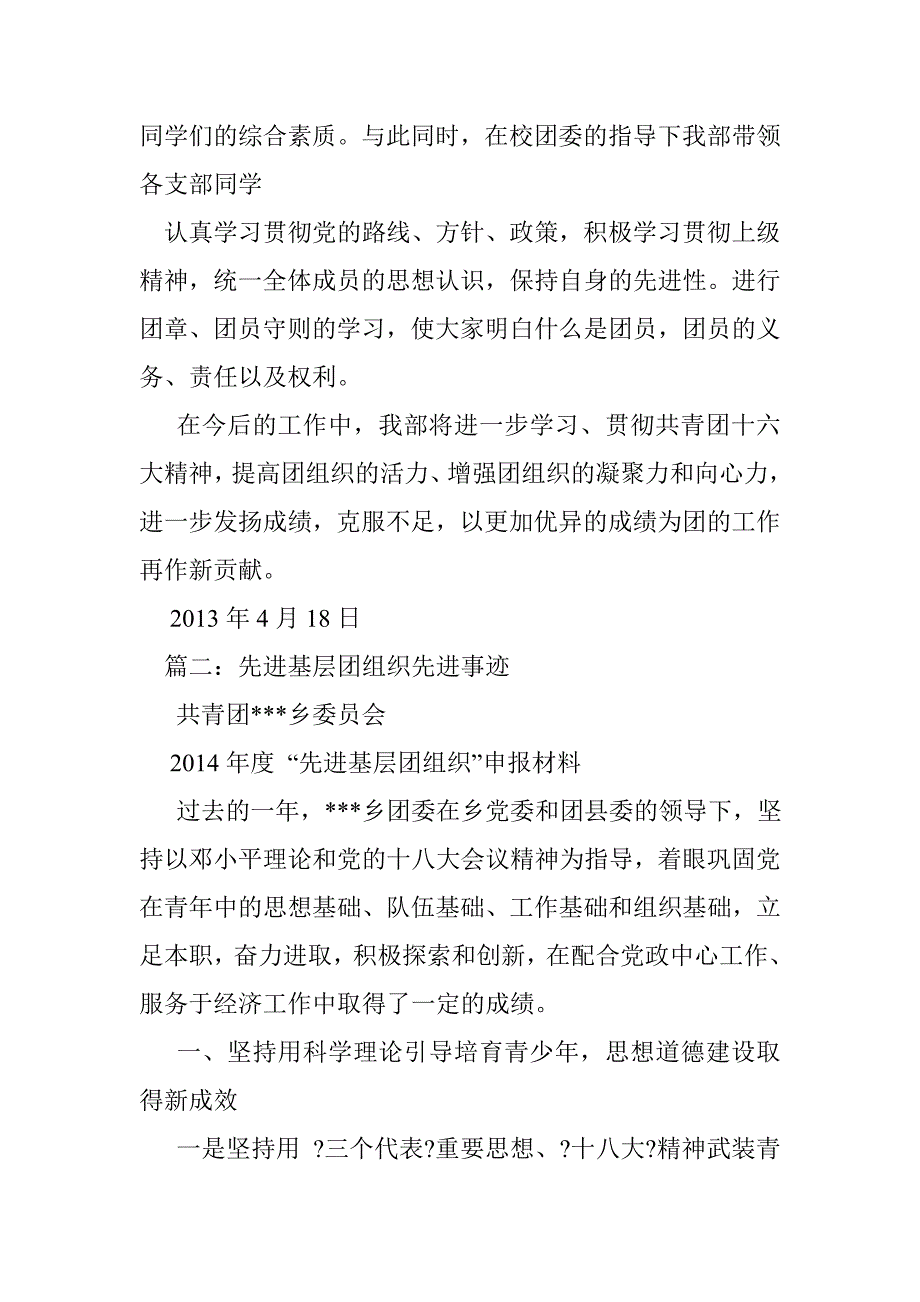 同学们的综合素质。与此同时，在校团委的指导下我部带领各支部同学

认真学习贯彻党的路线、方针、政策，积极学习贯彻上级精神，统一全体成员的思想认识，保持自身的先进性。进行团章、团员守则的学习，使大家明白什么是团员，团员的义务、责任以及权利。

在今后的工作中，我部将进一步学习、贯彻共青团十六大精神，提高团组织的活力、增强团组织的凝聚力和向心力，进一步发扬成绩，克服不足，以更加优异的成绩为团的工作再作新贡献。

2013 年 4 月 18 日

篇二：先进基层团组织先进事迹

共青团***乡委员会

2014 年度 “先进基层团组织”申报材料

过去的一年，***乡团委在乡党委和团县委的领导下，坚持以邓小平理论和党的十八大会议精神为指导，着眼巩固党在青年中的思想基础、队伍基础、工作基础和组织基础，立足本职，奋力进取，积极探索和创新，在配合党政中心工作、服务于经济工作中取得了一定的成绩。

一、坚持用科学理论引导培育青少年，思想道德建设取得新成效

一是坚持用 ?三个代表?重要思想、?十八大?精神武装青